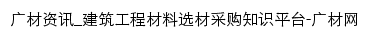 广材资讯_建筑工程材料选材采购知识平台-广材网